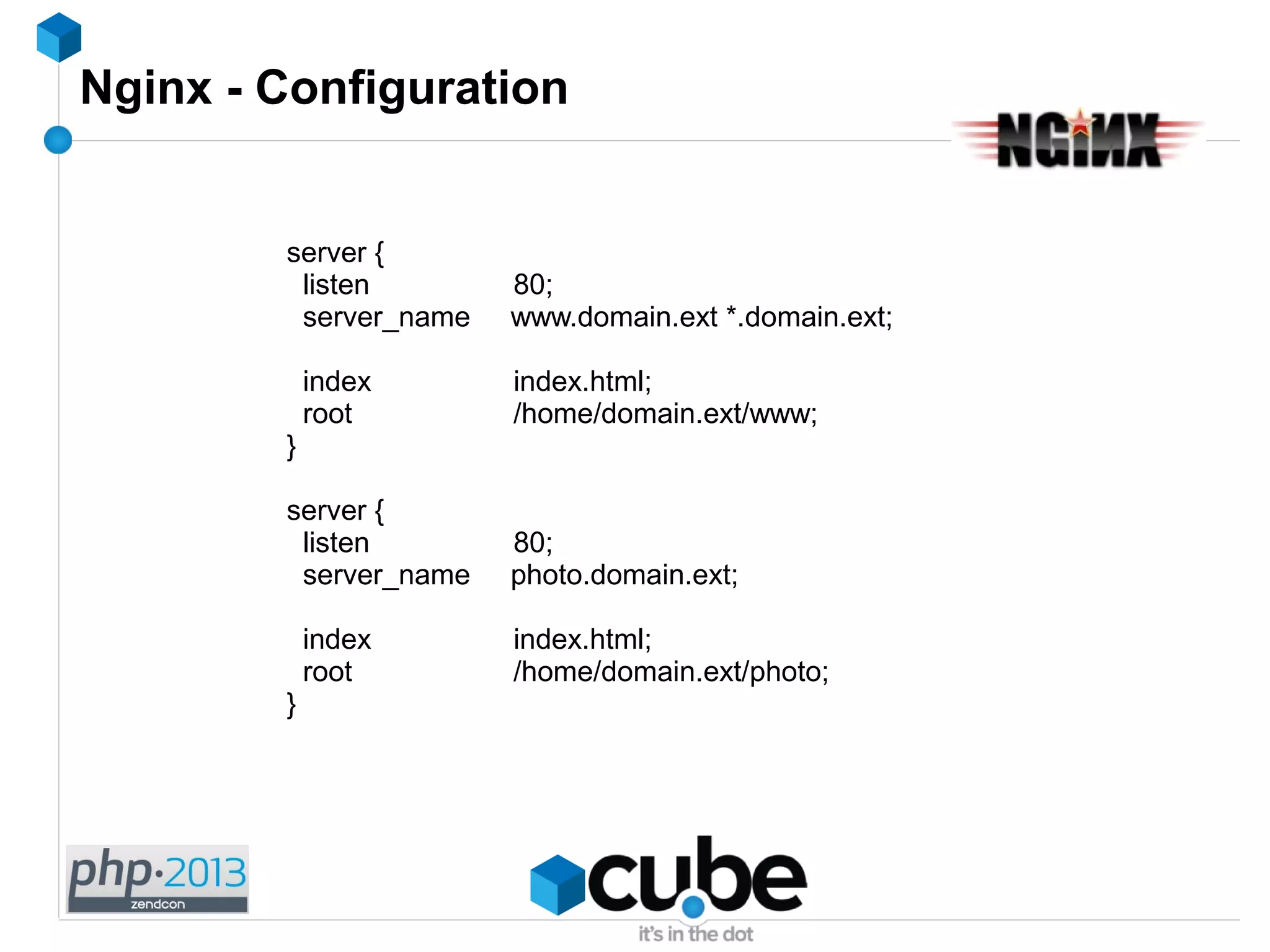 Nginx - Configuration

NGINX

server {
listen 80;
server_name www.domain.ext *.domain.ext;

index index.html;
root /home/domain.ext/www;
}

server {
listen 80;
server_name photo.domain.ext;

index index.html;
root /home/domain.ext/photo;
}

php·2013
zendcon

cube
it's in the dot